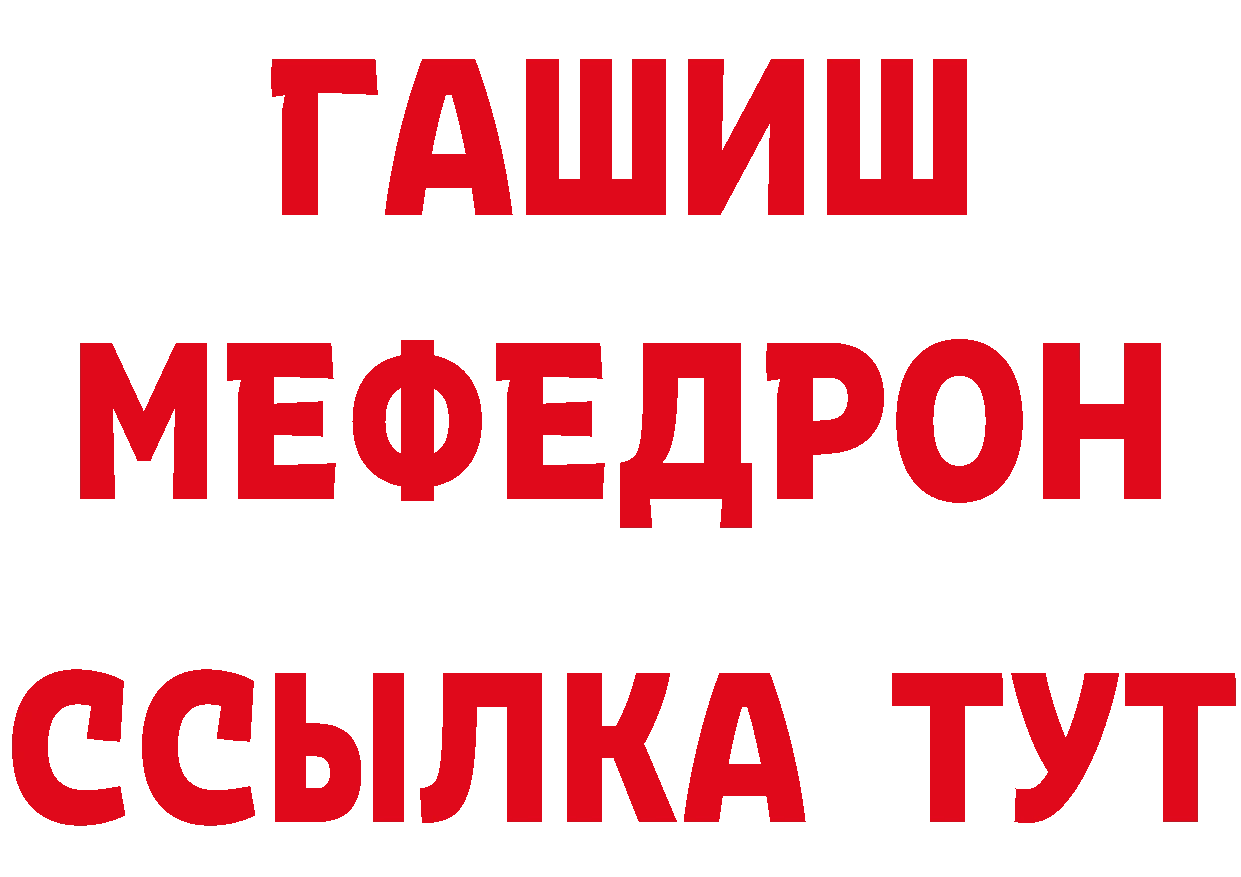 ГАШИШ
МЕФЕДРОН
ССЫЛКА ТУТ